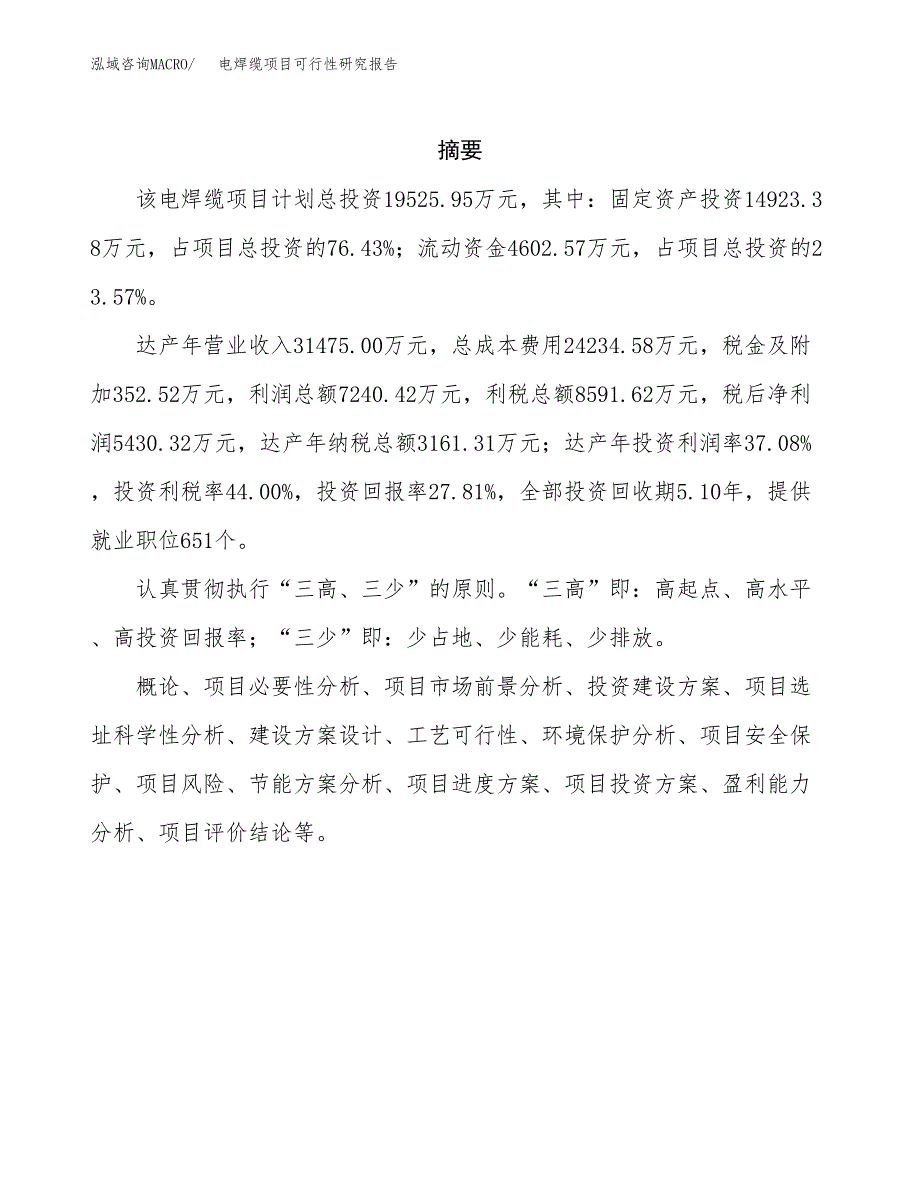 泓域咨询MACRO/　电焊缆项目可行性研究报告

摘要

该电焊缆项目计划总投资19525.95万元，其中：固定资产投资14923.38万元，占项目总投资的76.43%；流动资金4602.57万元，占项目总投资的23.57%。

达产年营业收入31475.00万元，总成本费用24234.58万元，税金及附加352.52万元，利润总额7240.42万元，利税总额8591.62万元，税后净利润5430.32万元，达产年纳税总额3161.31万元；达产年投资利润率37.08%，投资利税率44.00%，投资回报率27.81%，全部投资回收期5.10年，提供就业职位651个。

认真贯彻执行“三高、三少”的原则。“三高”即：高起点、高水平、高投资回报率；“三少”即：少占地、少能耗、少排放。

概论、项目必要性分析、项目市场前景分析、投资建设方案、项目选址科学性分析、建设方案设计、工艺可行性、环境保护分析、项目安全保护、项目风险、节能方案分析、项目进度方案、项目投资方案、盈利能力分析、项目评价结论等。